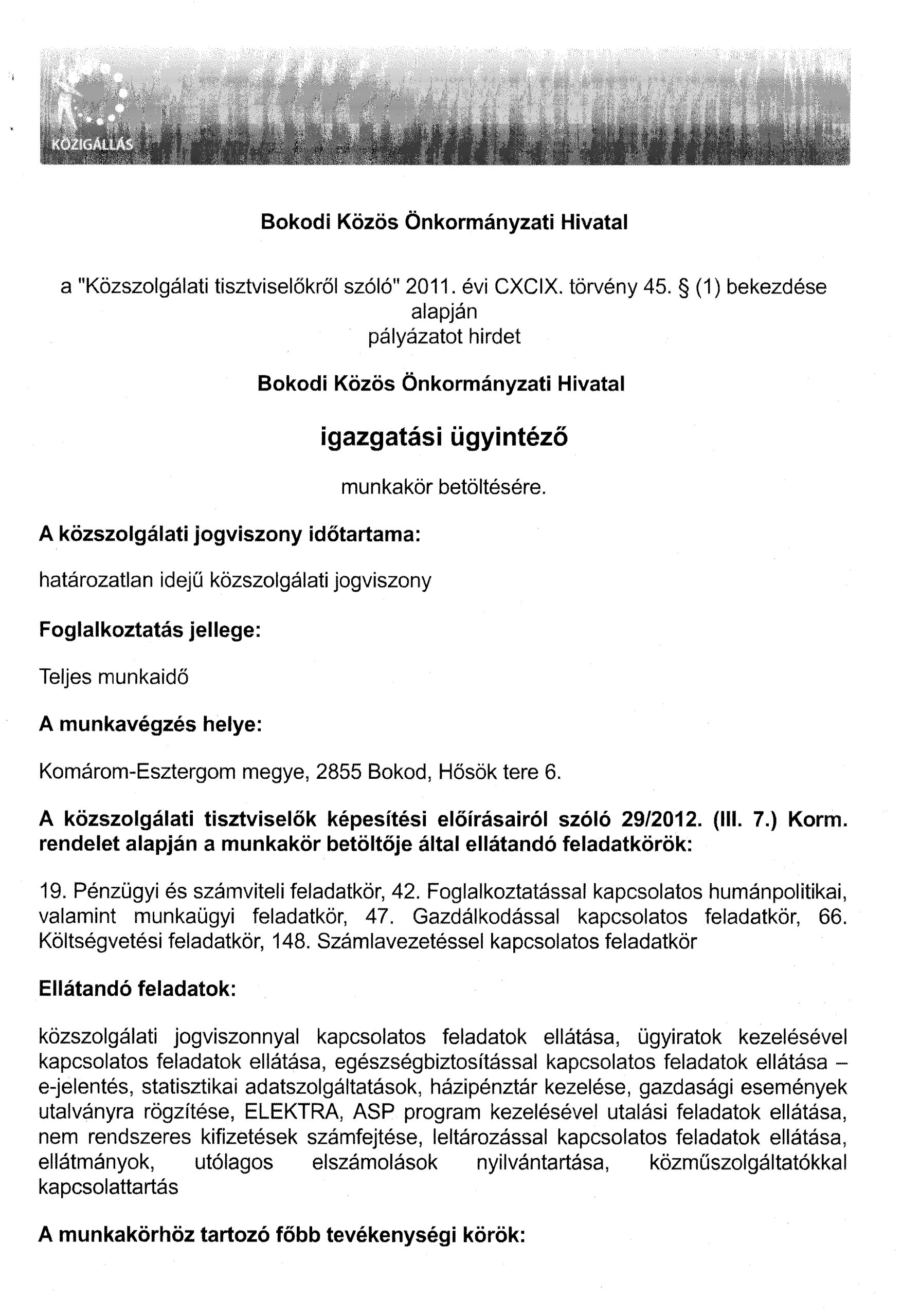 KÖZIGÁLLÁS

Bokodi Közös Önkormányzati Hivatal

a "Közszolgálati tisztviselőkről szóló" 2011. évi CXCIX. törvény 45. § (1) bekezdése alapján pályázatot hirdet

Bokodi Közös Önkormányzati Hivatal

igazgatási ügyintéző

munkakör betöltésére.

A közszolgálati jogviszony időtartama:

határozatlan idejű közszolgálati jogviszony

Foglalkoztatás jellege:

Teljes munkaidő

A munkavégzés helye:

Komárom-Esztergom megye, 2855 Bokod, Hősök tere 6.

A közszolgálati tisztviselők képesítési előírásairól szóló 29/2012. (III. 7.) Korm. rendelet alapján a munkakör betöltője által ellátandó feladatkörök:

19. Pénzügyi és számviteli feladatkör, 42. Foglalkoztatással kapcsolatos humánpolitikai, valamint munkaügyi feladatkör, 47. Gazdálkodással kapcsolatos feladatkör, 66. Költségvetési feladatkör, 148. Számlavezetéssel kapcsolatos feladatkör

Ellátandó feladatok:

közszolgálati jogviszonnyal kapcsolatos feladatok ellátása, ügyiratok kezelésével kapcsolatos feladatok ellátása, egészségbiztosítással kapcsolatos feladatok ellátása – e-jelentés, statisztikai adatszolgáltatások, házipénztár kezelése, gazdasági események utalványra rögzítése, ELEKTRA, ASP program kezelésével utalási feladatok ellátása, nem rendszeres kifizetések számfejtése, leltározással kapcsolatos feladatok ellátása, ellátmányok, utólagos elszámolások nyilvántartása, közműszolgáltatókkal kapcsolattartás

A munkakörhöz tartozó főbb tevékenységi körök: